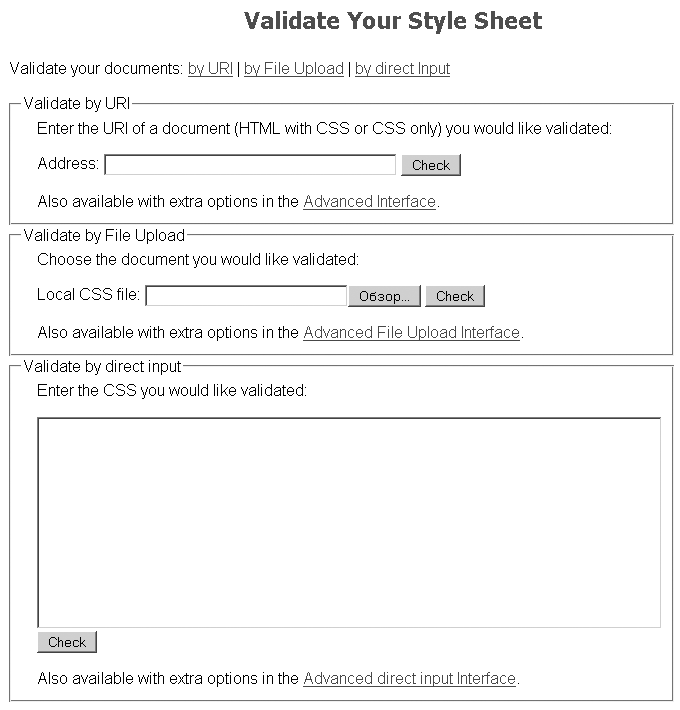 Validate Your Style Sheet

Validate your documents: by URI | by File Upload | by direct Input

Validate by URI

Enter the URI of a document (HTML with CSS or CSS only) you would like validated:

Address: Check

Also available with extra options in the Advanced Interface.

Validate by File Upload

Choose the document you would like validated:

Local CSS file: Обзор... Check

Also available with extra options in the Advanced File Upload Interface.

Validate by direct input

Enter the CSS you would like validated:

Check

Also available with extra options in the Advanced direct input Interface.